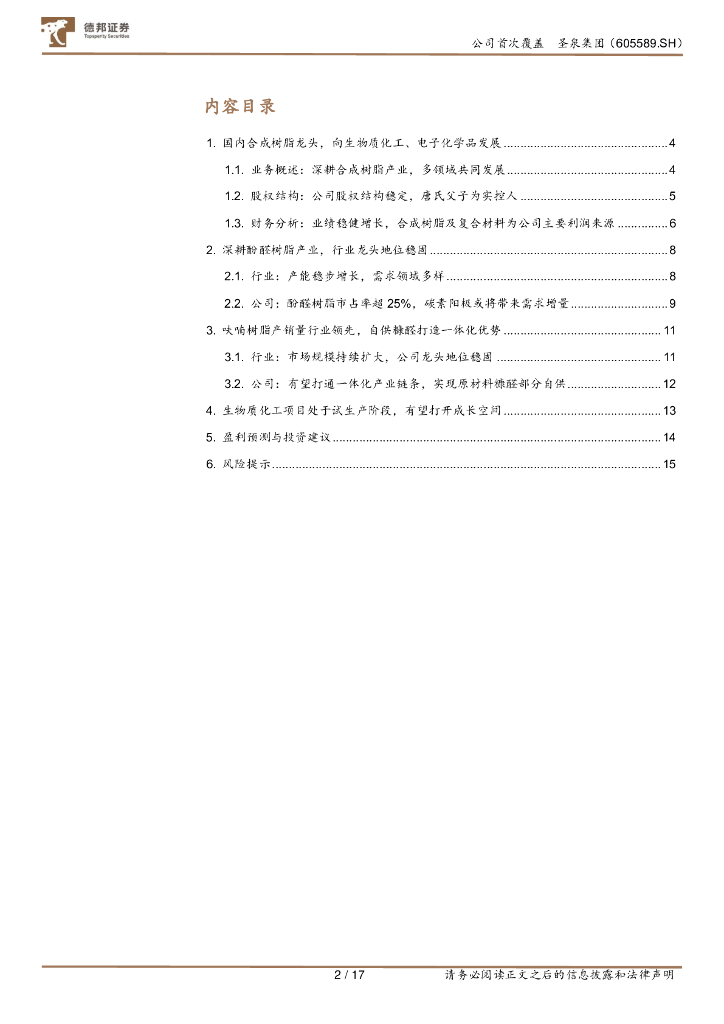 德邦证券
Topsperity Securities

公司首次覆盖　圣泉集团（605589.SH）

内容目录

1. 国内合成树脂龙头，向生物质化工、电子化学品发展 ........ 4
1.1. 业务概述：深耕合成树脂产业，多领域共同发展 ........ 4
1.2. 股权结构：公司股权结构稳定，唐氏父子为实控人 ........ 5
1.3. 财务分析：业绩稳健增长，合成树脂及复合材料为公司主要利润来源 ........ 6
2. 深耕酚醛树脂产业，行业龙头地位稳固 ........ 8
2.1. 行业：产能稳步增长，需求领域多样 ........ 8
2.2. 公司：酚醛树脂市占率超 25%，碳素阳极或将带来需求增量 ........ 9
3. 呋喃树脂产销量行业领先，自供糠醛打造一体化优势 ........ 11
3.1. 行业：市场规模持续扩大，公司龙头地位稳固 ........ 11
3.2. 公司：有望打通一体化产业链条，实现原材料糠醛部分自供 ........ 12
4. 生物质化工项目处于试生产阶段，有望打开成长空间 ........ 13
5. 盈利预测与投资建议 ........ 14
6. 风险提示 ........ 15

2 / 17　请务必阅读正文之后的信息披露和法律声明